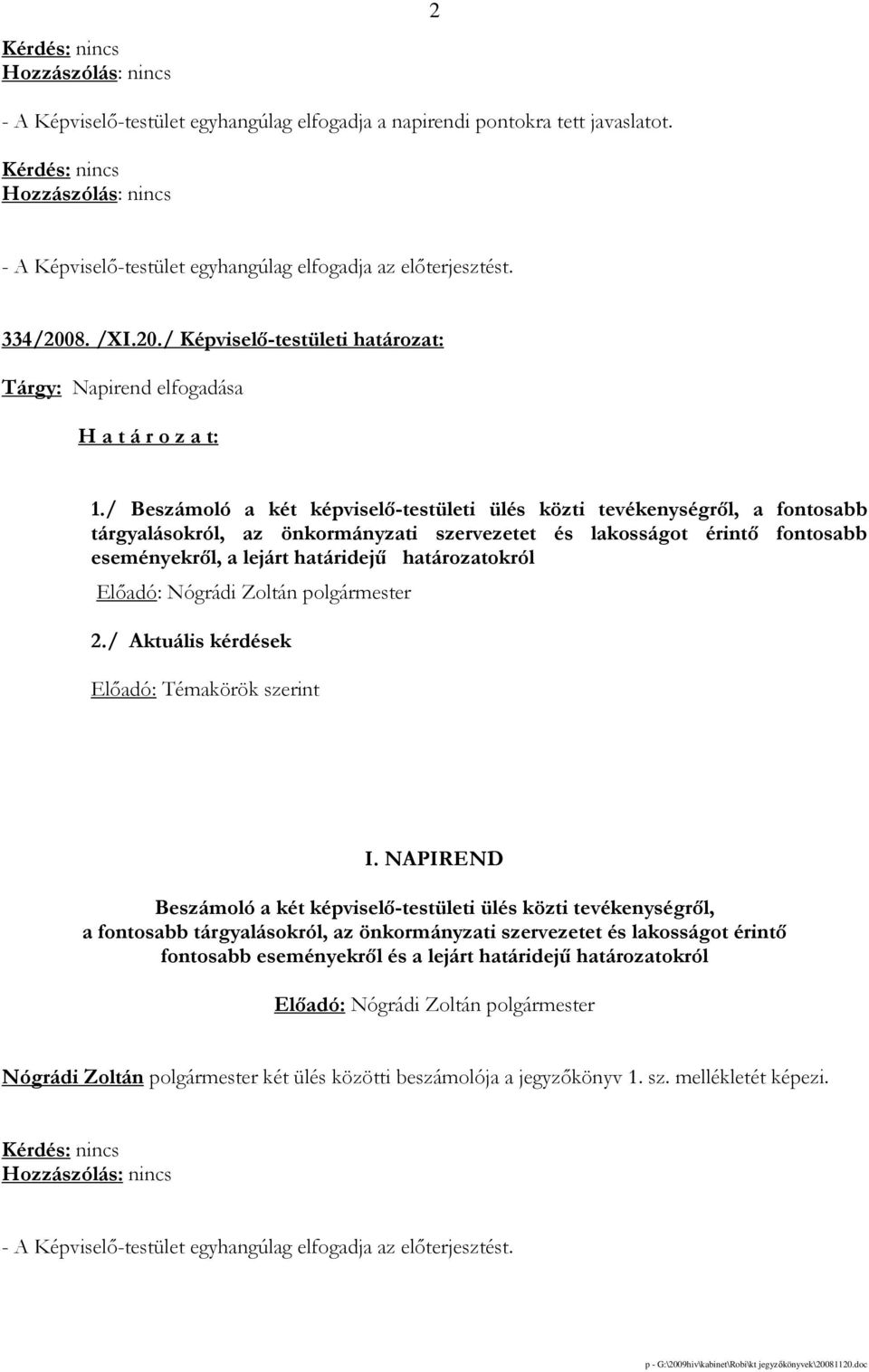 2

Kérdés: nincs
Hozzászólás: nincs

- A Képviselő-testület egyhangúlag elfogadja a napirendi pontokra tett javaslatot.

Kérdés: nincs
Hozzászólás: nincs

- A Képviselő-testület egyhangúlag elfogadja az előterjesztést.

334/2008. /XI.20./ Képviselő-testületi határozat:

Tárgy: Napirend elfogadása

H a t á r o z a t:

1./ Beszámoló a két képviselő-testületi ülés közti tevékenységről, a fontosabb tárgyalásokról, az önkormányzati szervezetet és lakosságot érintő fontosabb eseményekről, a lejárt határidejű határozatokról

Előadó: Nógrádi Zoltán polgármester

2./ Aktuális kérdések

Előadó: Témakörök szerint

I. NAPIREND

Beszámoló a két képviselő-testületi ülés közti tevékenységről, a fontosabb tárgyalásokról, az önkormányzati szervezetet és lakosságot érintő fontosabb eseményekről és a lejárt határidejű határozatokról

Előadó: Nógrádi Zoltán polgármester

Nógrádi Zoltán polgármester két ülés közötti beszámolója a jegyzőkönyv 1. sz. mellékletét képezi.

Kérdés: nincs
Hozzászólás: nincs

- A Képviselő-testület egyhangúlag elfogadja az előterjesztést.

p - G:\2009hiv\kabinet\Robi\kt jegyzőkönyvek\20081120.doc